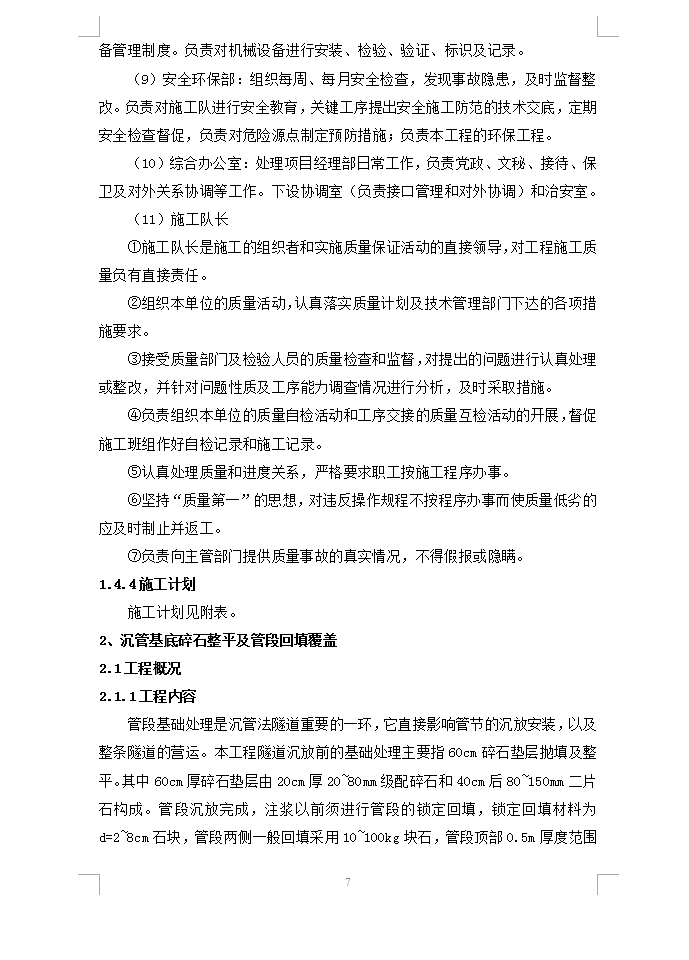 备管理制度。负责对机械设备进行安装、检验、验证、标识及记录。

（9）安全环保部：组织每周、每月安全检查，发现事故隐患，及时监督整改。负责对施工队进行安全教育，关键工序提出安全施工防范的技术交底，定期安全检查督促，负责对危险源点制定预防措施；负责本工程的环保工程。

（10）综合办公室：处理项目经理部日常工作，负责党政、文秘、接待、保卫及对外关系协调等工作。下设协调室（负责接口管理和对外协调）和治安室。

（11）施工队长

①施工队长是施工的组织者和实施质量保证活动的直接领导，对工程施工质量负有直接责任。

②组织本单位的质量活动，认真落实质量计划及技术管理部门下达的各项措施要求。

③接受质量部门及检验人员的质量检查和监督，对提出的问题进行认真处理或整改，并针对问题性质及工序能力调查情况进行分析，及时采取措施。

④负责组织本单位的质量自检活动和工序交接的质量互检活动的开展，督促施工班组作好自检记录和施工记录。

⑤认真处理质量和进度关系，严格要求职工按施工程序办事。

⑥坚持“质量第一”的思想，对违反操作规程不按程序办事而使质量低劣的应及时制止并返工。

⑦负责向主管部门提供质量事故的真实情况，不得假报或隐瞒。

1.4.4 施工计划

施工计划见附表。

2、沉管基底碎石整平及管段回填覆盖

2.1 工程概况

2.1.1 工程内容

管段基础处理是沉管法隧道重要的一环，它直接影响管节的沉放安装，以及整条隧道的营运。本工程隧道沉放前的基础处理主要指 60cm 碎石垫层抛填及整平。其中 60cm 厚碎石垫层由 20cm 厚 20~80mm 级配碎石和 40cm 后 80~150mm 二片石构成。管段沉放完成，注浆以前须进行管段的锁定回填，锁定回填材料为 d=2~8cm 石块，管段两侧一般回填采用 10~100kg 块石，管段顶部 0.5m 厚度范围

7